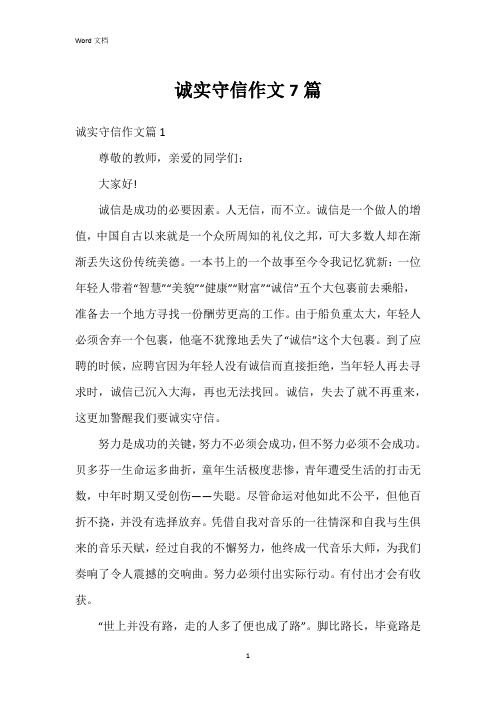 Word 文档

诚实守信作文 7 篇

诚实守信作文篇 1

尊敬的教师，亲爱的同学们：

大家好!

诚信是成功的必要因素。人无信，而不立。诚信是一个做人的增值，中国自古以来就是一个众所周知的礼仪之邦，可大多数人却在渐渐丢失这份传统美德。一本书上的一个故事至今令我记忆犹新：一位年轻人带着“智慧”“美貌”“健康”“财富”“诚信”五个大包裹前去乘船，准备去一个地方寻找一份酬劳更高的工作。由于船负重太大，年轻人必须舍弃一个包裹，他毫不犹豫地丢失了“诚信”这个大包裹。到了应聘的时候，应聘官因为年轻人没有诚信而直接拒绝，当年轻人再去寻求时，诚信已沉入大海，再也无法找回。诚信，失去了就不再重来，这更加警醒我们要诚实守信。

努力是成功的关键，努力不必须会成功，但不努力必须不会成功。贝多芬一生命运多曲折，童年生活极度悲惨，青年遭受生活的打击无数，中年时期又受创伤——失聪。尽管命运对他如此不公平，但他百折不挠，并没有选择放弃。凭借自我对音乐的一往情深和自我与生俱来的音乐天赋，经过自我的不懈努力，他终成一代音乐大师，为我们奏响了令人震撼的交响曲。努力必须付出实际行动。有付出才会有收获。

“世上并没有路，走的人多了便也成了路”。脚比路长，毕竟路是

1